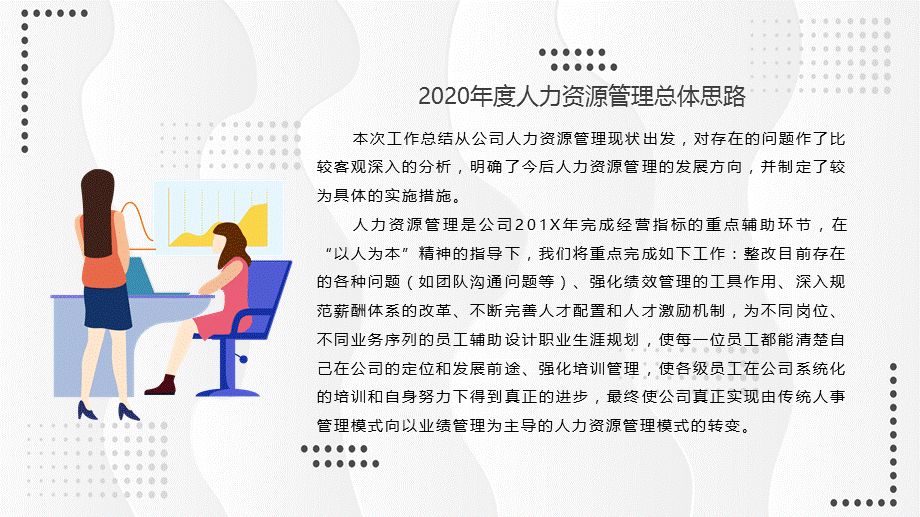 2020年度人力资源管理总体思路

本次工作总结从公司人力资源管理现状出发，对存在的问题作了比较客观深入的分析，明确了今后人力资源管理的发展方向，并制定了较为具体的实施措施。

人力资源管理是公司201X年完成经营指标的重点辅助环节，在“以人为本”精神的指导下，我们将重点完成如下工作：整改目前存在的各种问题（如团队沟通问题等）、强化绩效管理的工具作用、深入规范薪酬体系的改革、不断完善人才配置和人才激励机制，为不同岗位、不同业务序列的员工辅助设计职业生涯规划，使每一位员工都能清楚自己在公司的定位和发展前途、强化培训管理，使各级员工在公司系统化的培训和自身努力下得到真正的进步，最终使公司真正实现由传统人事管理模式向以业绩管理为主导的人力资源管理模式的转变。